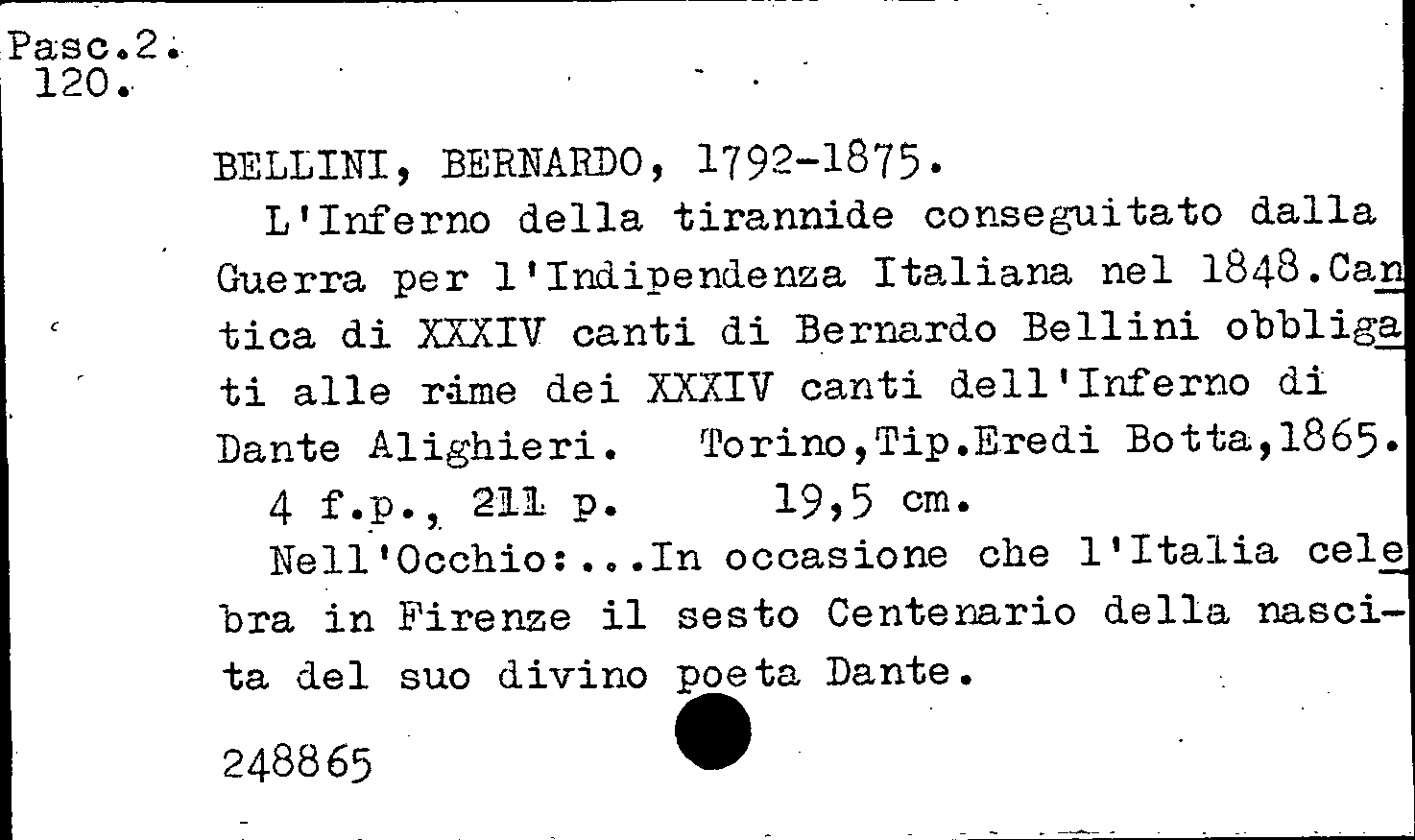 Pasc.2.
120.

BELLINI, BERNARDO, 1792-1875.

L'Inferno della tirannide conseguitato dalla Guerra per l'Indipendenza Italiana nel 1848.Cantica di XXXIV canti di Bernardo Bellini obbligati alle rime dei XXXIV canti dell'Inferno di Dante Alighieri. Torino,Tip.Eredi Botta,1865.

4 f.p., 211 p. 19,5 cm.

Nell'Occhio:...In occasione che l'Italia celebra in Firenze il sesto Centenario della nascita del suo divino poeta Dante.

248865